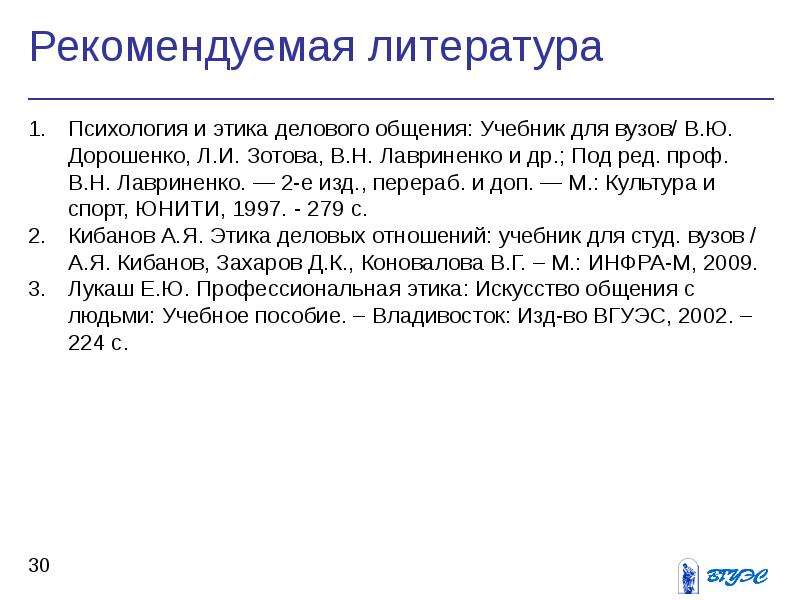 Рекомендуемая литература

1. Психология и этика делового общения: Учебник для вузов/ В.Ю. Дорошенко, Л.И. Зотова, В.Н. Лавриненко и др.; Под ред. проф. В.Н. Лавриненко. — 2-е изд., перераб. и доп. — М.: Культура и спорт, ЮНИТИ, 1997. - 279 с.
2. Кибанов А.Я. Этика деловых отношений: учебник для студ. вузов / А.Я. Кибанов, Захаров Д.К., Коновалова В.Г. – М.: ИНФРА-М, 2009.
3. Лукаш Е.Ю. Профессиональная этика: Искусство общения с людьми: Учебное пособие. – Владивосток: Изд-во ВГУЭС, 2002. – 224 с.

30

ВГУЭС